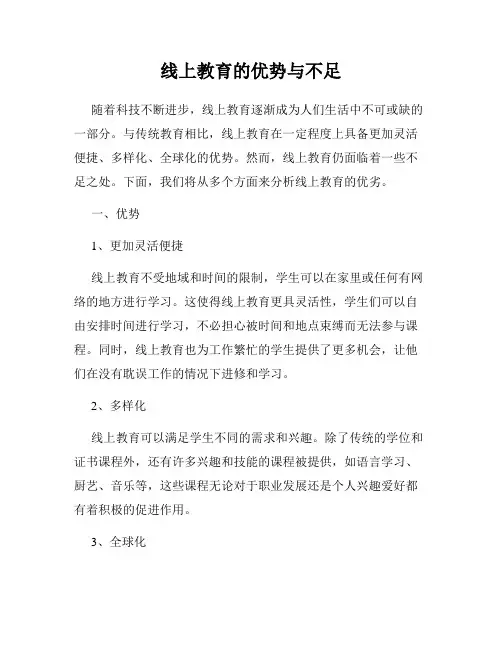 线上教育的优势与不足

随着科技不断进步，线上教育逐渐成为人们生活中不可或缺的一部分。与传统教育相比，线上教育在一定程度上具备更加灵活便捷、多样化、全球化的优势。然而，线上教育仍面临着一些不足之处。下面，我们将从多个方面来分析线上教育的优劣。

一、优势

1、更加灵活便捷

线上教育不受地域和时间的限制，学生可以在家里或任何有网络的地方进行学习。这使得线上教育更具灵活性，学生们可以自由安排时间进行学习，不必担心被时间和地点束缚而无法参与课程。同时，线上教育也为工作繁忙的学生提供了更多机会，让他们在没有耽误工作的情况下进修和学习。

2、多样化

线上教育可以满足学生不同的需求和兴趣。除了传统的学位和证书课程外，还有许多兴趣和技能的课程被提供，如语言学习、厨艺、音乐等，这些课程无论对于职业发展还是个人兴趣爱好都有着积极的促进作用。

3、全球化